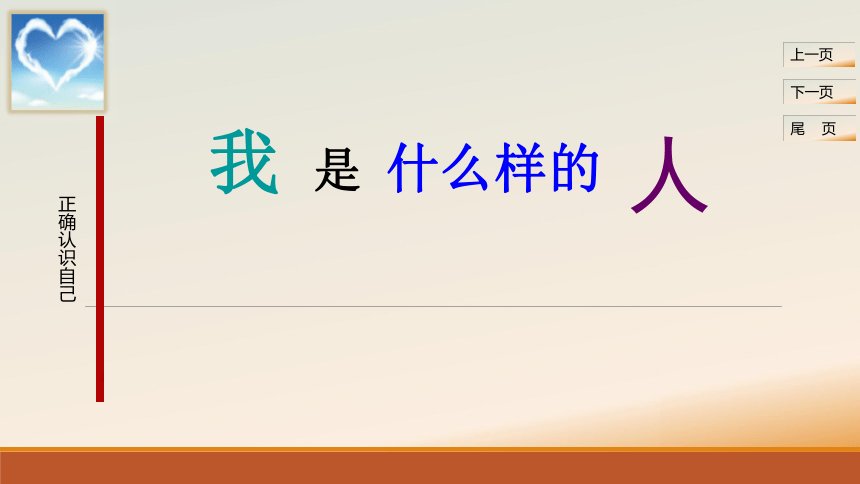 正确认识自己

我 是 什么样的 人

上一页
下一页
尾 页